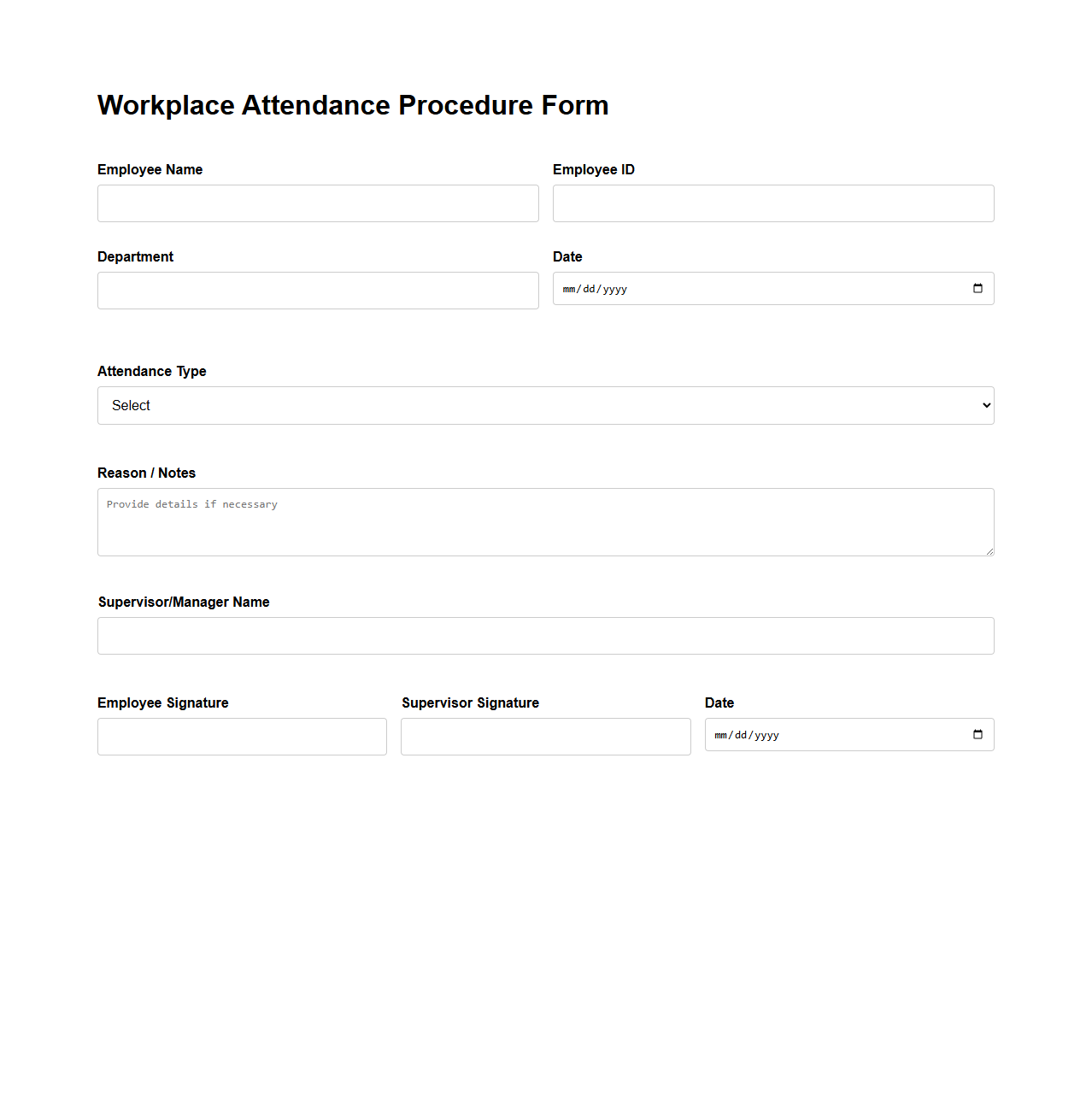 Workplace Attendance Procedure Form

Employee Name

Employee ID

Department

Date

mm/dd/yyyy

Attendance Type

Select

Reason / Notes

Provide details if necessary

Supervisor/Manager Name

Employee Signature

Supervisor Signature

Date

mm/dd/yyyy